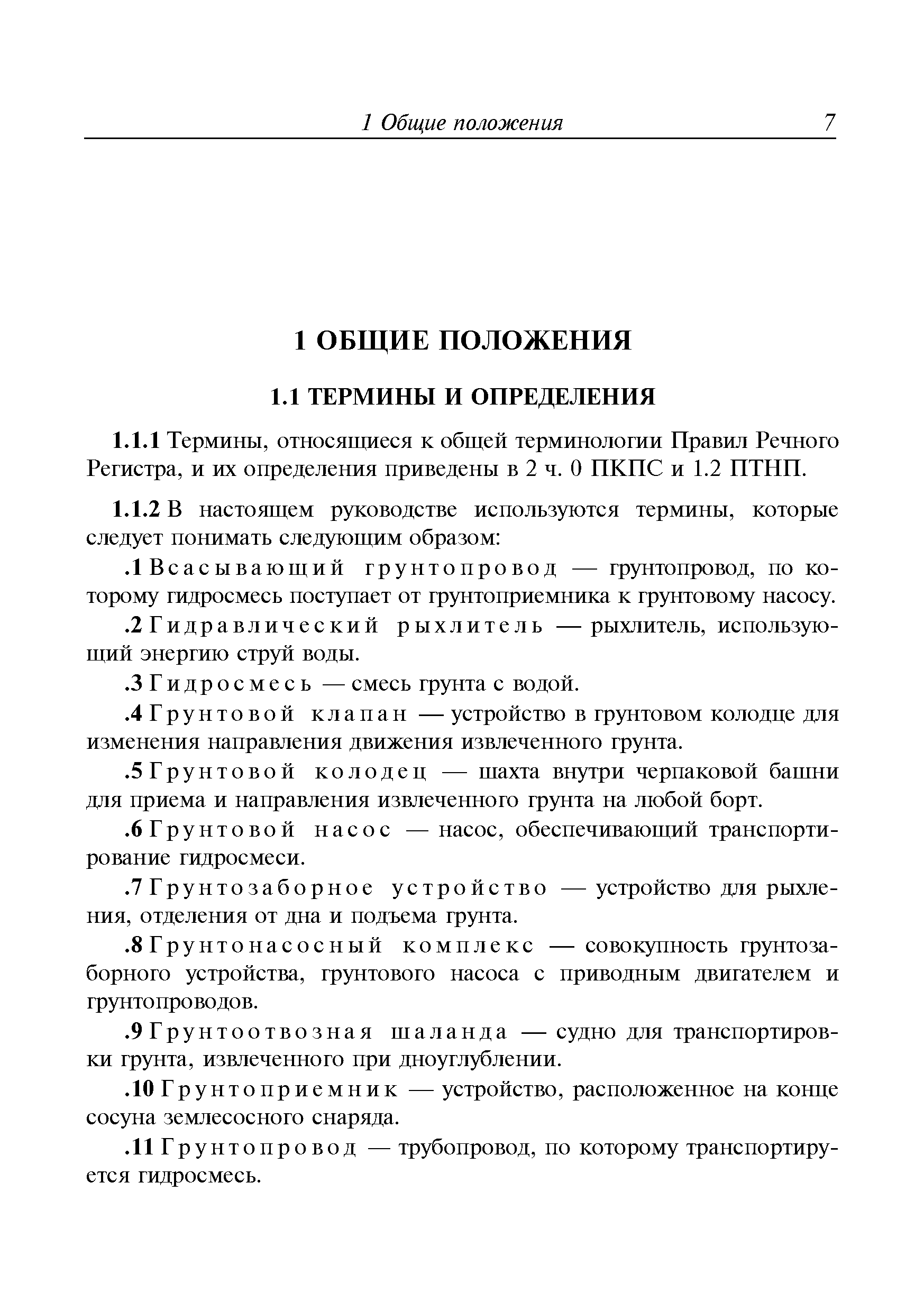 1 Общие положения 7

1 ОБЩИЕ ПОЛОЖЕНИЯ

1.1 ТЕРМИНЫ И ОПРЕДЕЛЕНИЯ

1.1.1 Термины, относящиеся к общей терминологии Правил Речного Регистра, и их определения приведены в 2 ч. 0 ПКПС и 1.2 ПТНП.

1.1.2 В настоящем руководстве используются термины, которые следует понимать следующим образом:

.1 Всасывающий грунтопровод — грунтопровод, по которому гидросмесь поступает от грунтоприемника к грунтовому насосу.

.2 Гидравлический рыхлитель — рыхлитель, использующий энергию струй воды.

.3 Гидросмесь — смесь грунта с водой.

.4 Грунтовой клапан — устройство в грунтовом колодце для изменения направления движения извлеченного грунта.

.5 Грунтовой колодец — шахта внутри черпаковой башни для приема и направления извлеченного грунта на любой борт.

.6 Грунтовой насос — насос, обеспечивающий транспортирование гидросмеси.

.7 Грунтозаборное устройство — устройство для рыхления, отделения от дна и подъема грунта.

.8 Грунтонасосный комплекс — совокупность грунтозаборного устройства, грунтового насоса с приводным двигателем и грунтопроводов.

.9 Грунтоотвозная шаланда — судно для транспортировки грунта, извлеченного при дноуглублении.

.10 Грунтоприемник — устройство, расположенное на конце сосуна землесосного снаряда.

.11 Грунтопровод — трубопровод, по которому транспортируется гидросмесь.